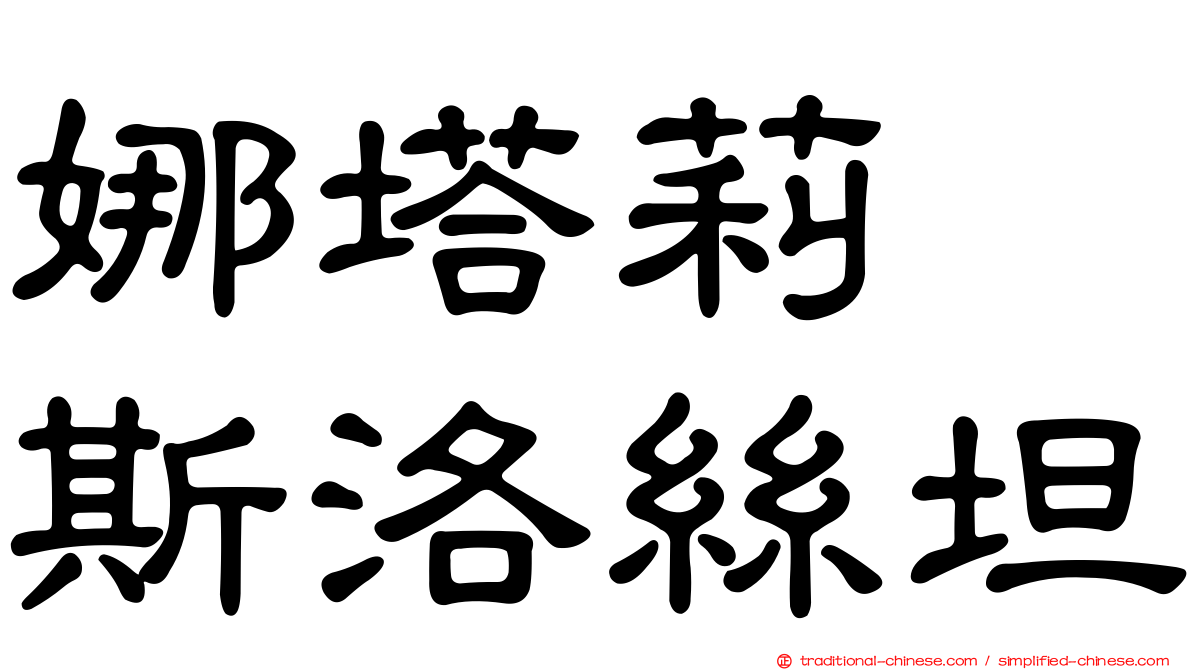 娜塔莉

斯洛絲坦

traditional-chinese.com / simplified-chinese.com